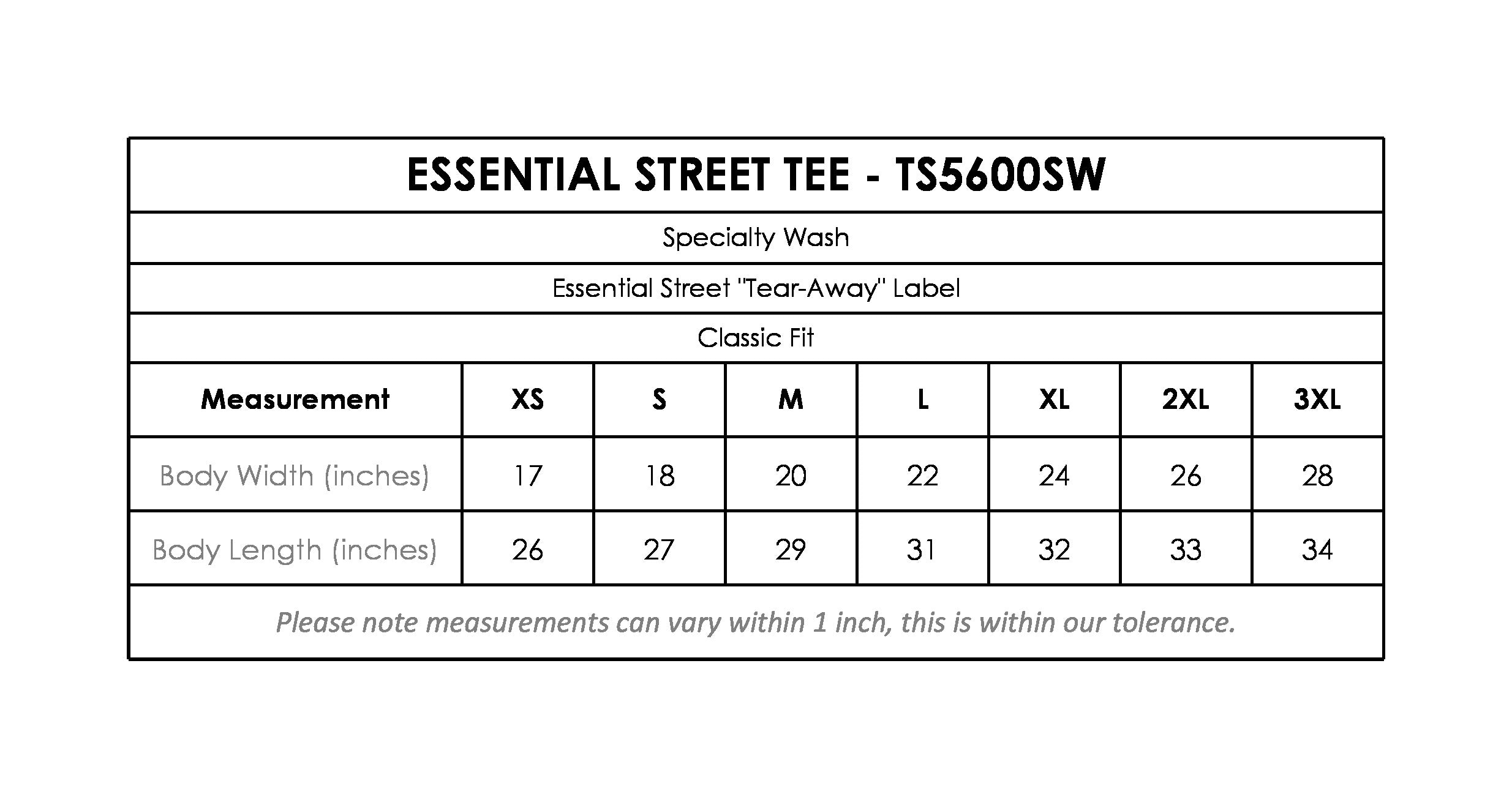 ESSENTIAL STREET TEE - TS5600SW

Specialty Wash

Essential Street "Tear-Away" Label

Classic Fit

| Measurement | XS | S | M | L | XL | 2XL | 3XL |
|---|---|---|---|---|---|---|---|
| Body Width (inches) | 17 | 18 | 20 | 22 | 24 | 26 | 28 |
| Body Length (inches) | 26 | 27 | 29 | 31 | 32 | 33 | 34 |

Please note measurements can vary within 1 inch, this is within our tolerance.